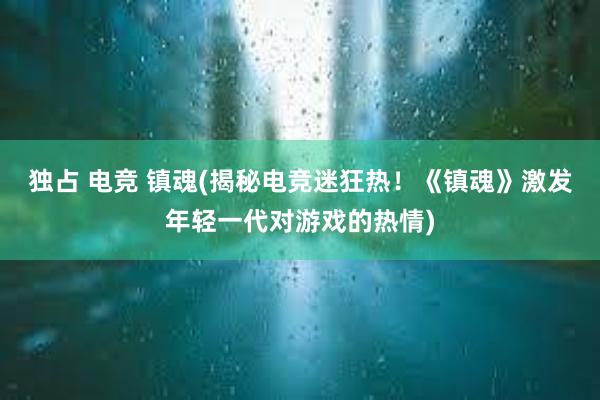 独占 电竞 镇魂(揭秘电竞迷狂热！《镇魂》激发年轻一代对游戏的热情)